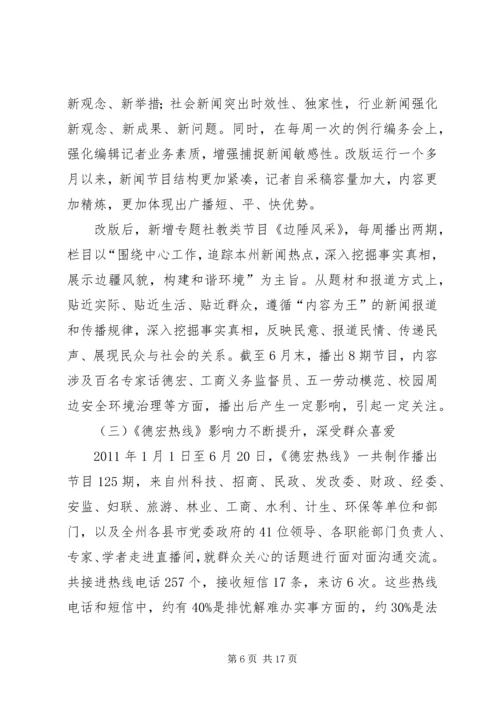 新观念、新举措；社会新闻突出时效性、独家性，行业新闻强化新观念、新成果、新问题。同时，在每周一次的例行编务会上，强化编辑记者业务素质，增强捕捉新闻敏感性。改版运行一个多月以来，新闻节目结构更加紧凑，记者自采稿容量加大，内容更加精炼，更加体现出广播短、平、快优势。

改版后，新增专题社教类节目《边陲风采》，每周播出两期，栏目以“围绕中心工作，追踪本州新闻热点，深入挖掘事实真相，展示边疆风貌，构建和谐环境”为主旨。从题材和报道方式上，贴近实际、贴近生活、贴近群众，遵循“内容为王”的新闻报道和传播规律，深入挖掘事实真相，反映民意、报道民情、传递民声、展现民众与社会的关系。截至6月末，播出8期节目，内容涉及百名专家话德宏、工商义务监督员、五一劳动模范、校园周边安全环境治理等方面，播出后产生一定影响，引起一定关注。

（三）《德宏热线》影响力不断提升，深受群众喜爱

2011年1月1日至6月20日，《德宏热线》一共制作播出节目125期，来自州科技、招商、民政、发改委、财政、经委、安监、妇联、旅游、林业、工商、水利、计生、环保等单位和部门，以及全州各县市党委政府的41位领导、各职能部门负责人、专家、学者走进直播间，就群众关心的话题进行面对面沟通交流。共接进热线电话257个，接收短信17条，来访6次。这些热线电话和短信中，约有40%是排忧解难办实事方面的，约30%是法

第6页 共17页